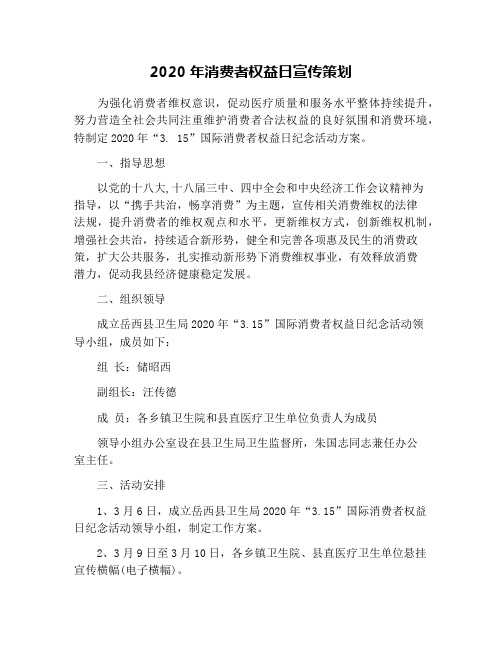 2020 年消费者权益日宣传策划

为强化消费者维权意识，促动医疗质量和服务水平整体持续提升，努力营造全社会共同注重维护消费者合法权益的良好氛围和消费环境，特制定 2020 年“3. 15”国际消费者权益日纪念活动方案。

一、指导思想

以党的十八大,十八届三中、四中全会和中央经济工作会议精神为指导，以“携手共治，畅享消费”为主题，宣传相关消费维权的法律法规，提升消费者的维权观点和水平，更新维权方式，创新维权机制，增强社会共治，持续适合新形势，健全和完善各项惠及民生的消费政策，扩大公共服务，扎实推动新形势下消费维权事业，有效释放消费潜力，促动我县经济健康稳定发展。

二、组织领导

成立岳西县卫生局 2020 年“3.15”国际消费者权益日纪念活动领导小组，成员如下：

组 长：储昭西

副组长：汪传德

成 员：各乡镇卫生院和县直医疗卫生单位负责人为成员

领导小组办公室设在县卫生局卫生监督所，朱国志同志兼任办公室主任。

三、活动安排

1、3 月 6 日，成立岳西县卫生局 2020 年“3.15”国际消费者权益日纪念活动领导小组，制定工作方案。

2、3 月 9 日至 3 月 10 日，各乡镇卫生院、县直医疗卫生单位悬挂宣传横幅(电子横幅)。